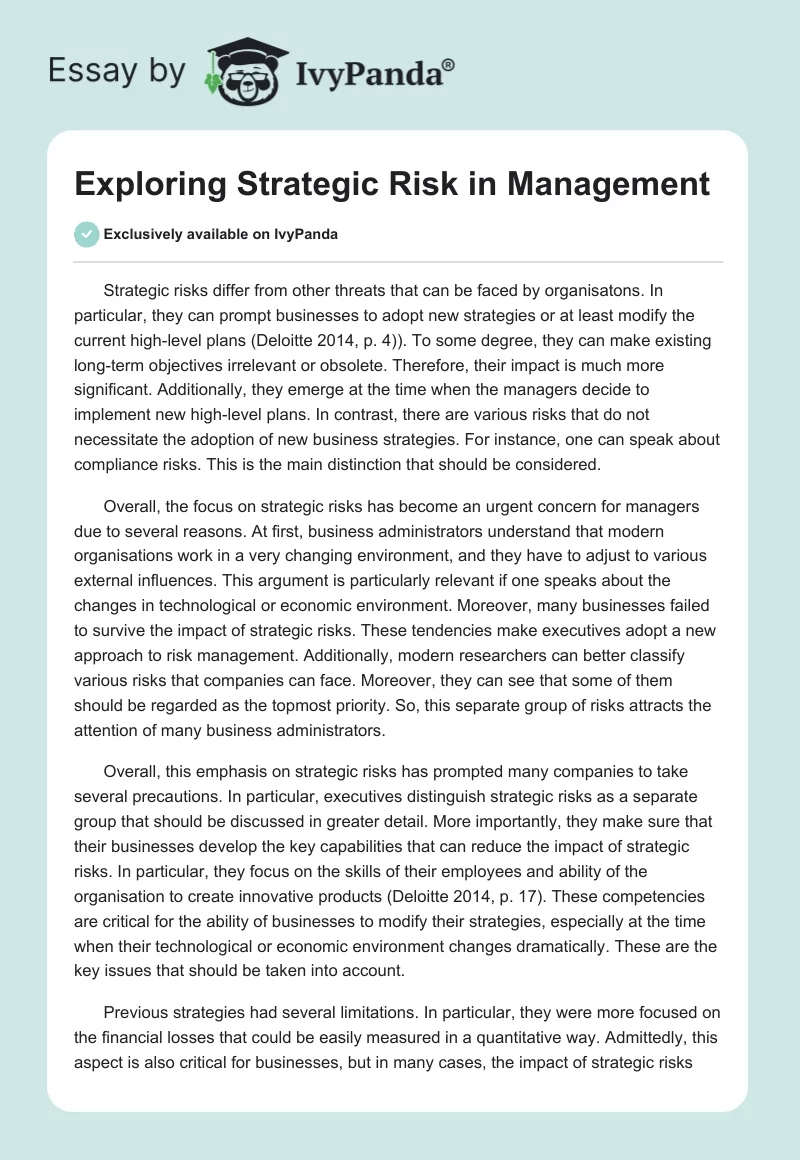 Essay by IvyPanda®

Exploring Strategic Risk in Management

Exclusively available on IvyPanda

Strategic risks differ from other threats that can be faced by organisatons. In particular, they can prompt businesses to adopt new strategies or at least modify the current high-level plans (Deloitte 2014, p. 4)). To some degree, they can make existing long-term objectives irrelevant or obsolete. Therefore, their impact is much more significant. Additionally, they emerge at the time when the managers decide to implement new high-level plans. In contrast, there are various risks that do not necessitate the adoption of new business strategies. For instance, one can speak about compliance risks. This is the main distinction that should be considered.

Overall, the focus on strategic risks has become an urgent concern for managers due to several reasons. At first, business administrators understand that modern organisations work in a very changing environment, and they have to adjust to various external influences. This argument is particularly relevant if one speaks about the changes in technological or economic environment. Moreover, many businesses failed to survive the impact of strategic risks. These tendencies make executives adopt a new approach to risk management. Additionally, modern researchers can better classify various risks that companies can face. Moreover, they can see that some of them should be regarded as the topmost priority. So, this separate group of risks attracts the attention of many business administrators.

Overall, this emphasis on strategic risks has prompted many companies to take several precautions. In particular, executives distinguish strategic risks as a separate group that should be discussed in greater detail. More importantly, they make sure that their businesses develop the key capabilities that can reduce the impact of strategic risks. In particular, they focus on the skills of their employees and ability of the organisation to create innovative products (Deloitte 2014, p. 17). These competencies are critical for the ability of businesses to modify their strategies, especially at the time when their technological or economic environment changes dramatically. These are the key issues that should be taken into account.

Previous strategies had several limitations. In particular, they were more focused on the financial losses that could be easily measured in a quantitative way. Admittedly, this aspect is also critical for businesses, but in many cases, the impact of strategic risks